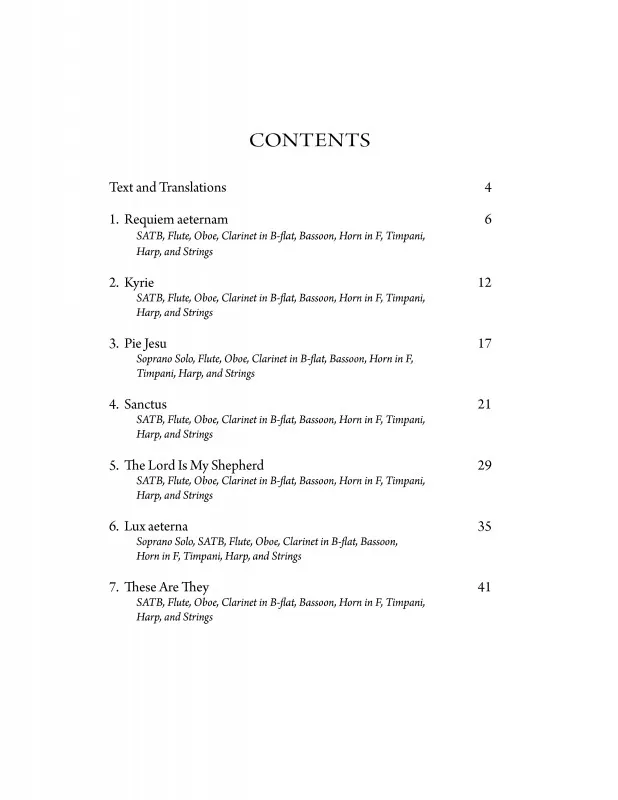 CONTENTS

Text and Translations 4

1. Requiem aeternam 6
SATB, Flute, Oboe, Clarinet in B-flat, Bassoon, Horn in F, Timpani, Harp, and Strings

2. Kyrie 12
SATB, Flute, Oboe, Clarinet in B-flat, Bassoon, Horn in F, Timpani, Harp, and Strings

3. Pie Jesu 17
Soprano Solo, Flute, Oboe, Clarinet in B-flat, Bassoon, Horn in F, Timpani, Harp, and Strings

4. Sanctus 21
SATB, Flute, Oboe, Clarinet in B-flat, Bassoon, Horn in F, Timpani, Harp, and Strings

5. The Lord Is My Shepherd 29
SATB, Flute, Oboe, Clarinet in B-flat, Bassoon, Horn in F, Timpani, Harp, and Strings

6. Lux aeterna 35
Soprano Solo, SATB, Flute, Oboe, Clarinet in B-flat, Bassoon, Horn in F, Timpani, Harp, and Strings

7. These Are They 41
SATB, Flute, Oboe, Clarinet in B-flat, Bassoon, Horn in F, Timpani, Harp, and Strings